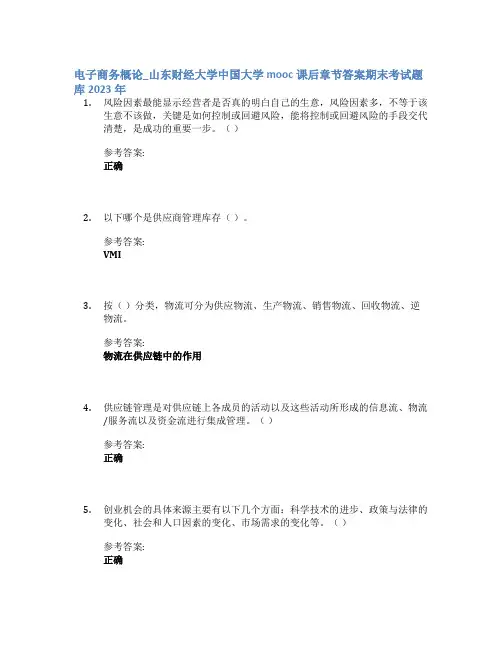 电子商务概论_山东财经大学中国大学 mooc 课后章节答案期末考试题库 2023 年

1. 风险因素最能显示经营者是否真的明白自己的生意，风险因素多，不等于该生意不该做，关键是如何控制或回避风险，能将控制或回避风险的手段交代清楚，是成功的重要一步。（）

参考答案:
正确

2. 以下哪个是供应商管理库存（）。

参考答案:
VMI

3. 按（）分类，物流可分为供应物流、生产物流、销售物流、回收物流、逆物流。

参考答案:
物流在供应链中的作用

4. 供应链管理是对供应链上各成员的活动以及这些活动所形成的信息流、物流/服务流以及资金流进行集成管理。（）

参考答案:
正确

5. 创业机会的具体来源主要有以下几个方面：科学技术的进步、政策与法律的变化、社会和人口因素的变化、市场需求的变化等。（）

参考答案:
正确